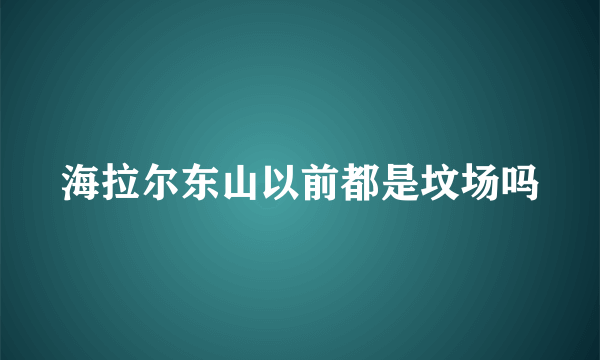 海拉尔东山以前都是坟场吗